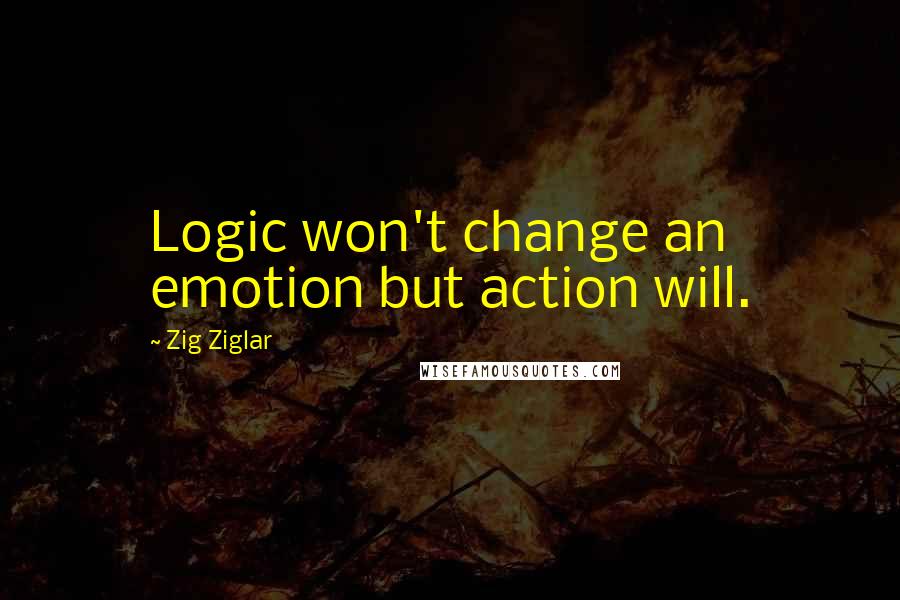 Logic won't change an emotion but action will.

~ Zig Ziglar

WISEFAMOUSQUOTES.COM